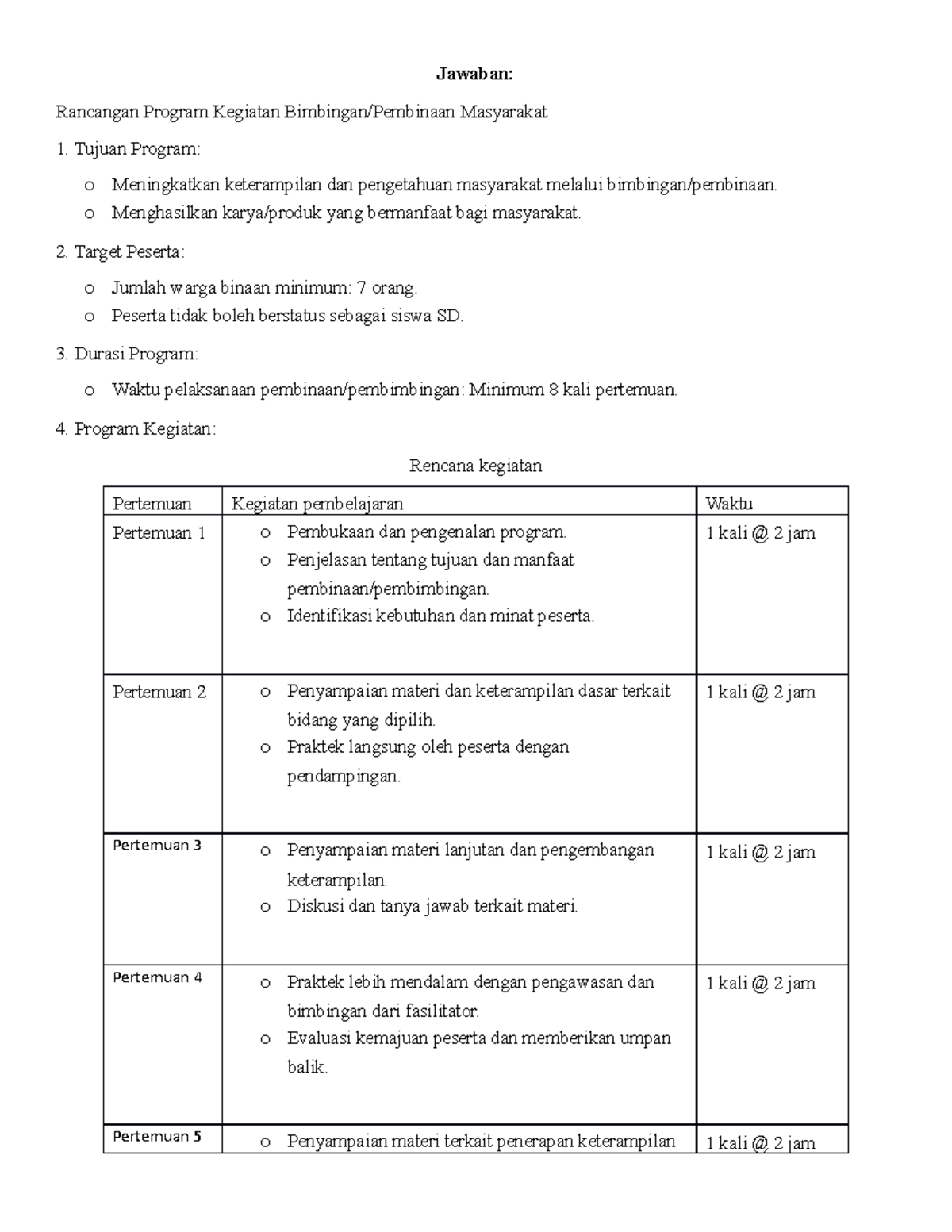 Jawaban:

Rancangan Program Kegiatan Bimbingan/Pembinaan Masyarakat

1. Tujuan Program:

o Meningkatkan keterampilan dan pengetahuan masyarakat melalui bimbingan/pembinaan.
o Menghasilkan karya/produk yang bermanfaat bagi masyarakat.

2. Target Peserta:

o Jumlah warga binaan minimum: 7 orang.
o Peserta tidak boleh berstatus sebagai siswa SD.

3. Durasi Program:

o Waktu pelaksanaan pembinaan/pembimbingan: Minimum 8 kali pertemuan.

4. Program Kegiatan:

Rencana kegiatan

| Pertemuan | Kegiatan pembelajaran | Waktu |
|---|---|---|
| Pertemuan 1 | o Pembukaan dan pengenalan program. o Penjelasan tentang tujuan dan manfaat pembinaan/pembimbingan. o Identifikasi kebutuhan dan minat peserta. | 1 kali @ 2 jam |
| Pertemuan 2 | o Penyampaian materi dan keterampilan dasar terkait bidang yang dipilih. o Praktek langsung oleh peserta dengan pendampingan. | 1 kali @ 2 jam |
| Pertemuan 3 | o Penyampaian materi lanjutan dan pengembangan keterampilan. o Diskusi dan tanya jawab terkait materi. | 1 kali @ 2 jam |
| Pertemuan 4 | o Praktek lebih mendalam dengan pengawasan dan bimbingan dari fasilitator. o Evaluasi kemajuan peserta dan memberikan umpan balik. | 1 kali @ 2 jam |
| Pertemuan 5 | o Penyampaian materi terkait penerapan keterampilan | 1 kali @ 2 jam |